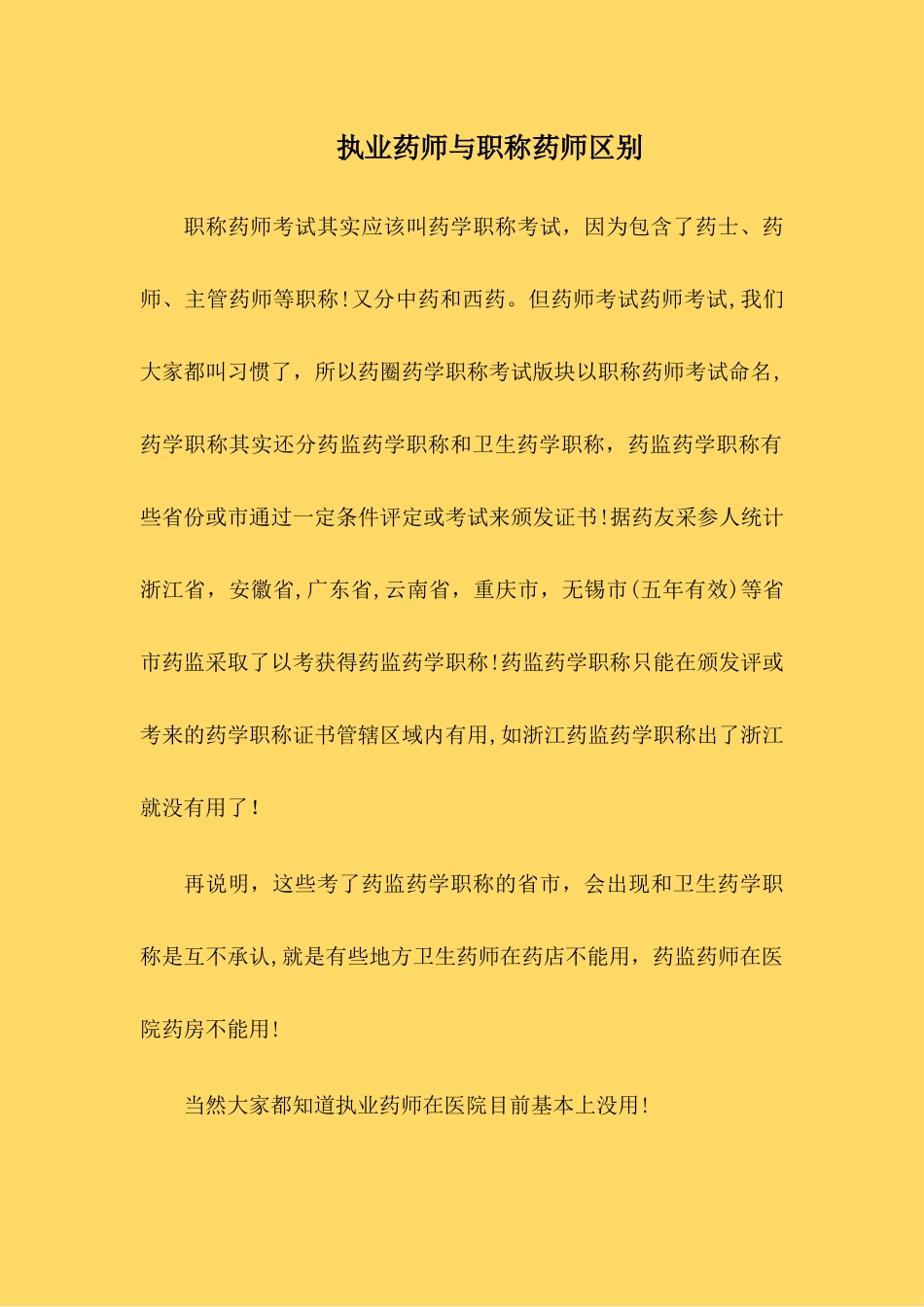 执业药师与职称药师区别

职称药师考试其实应该叫药学职称考试，因为包含了药士、药师、主管药师等职称!又分中药和西药。但药师考试药师考试,我们大家都叫习惯了，所以药圈药学职称考试版块以职称药师考试命名,药学职称其实还分药监药学职称和卫生药学职称，药监药学职称有些省份或市通过一定条件评定或考试来颁发证书!据药友采参人统计浙江省，安徽省,广东省,云南省，重庆市，无锡市(五年有效)等省市药监采取了以考获得药监药学职称!药监药学职称只能在颁发评或考来的药学职称证书管辖区域内有用,如浙江药监药学职称出了浙江就没有用了!

再说明，这些考了药监药学职称的省市，会出现和卫生药学职称是互不承认,就是有些地方卫生药师在药店不能用，药监药师在医院药房不能用!

当然大家都知道执业药师在医院目前基本上没用!